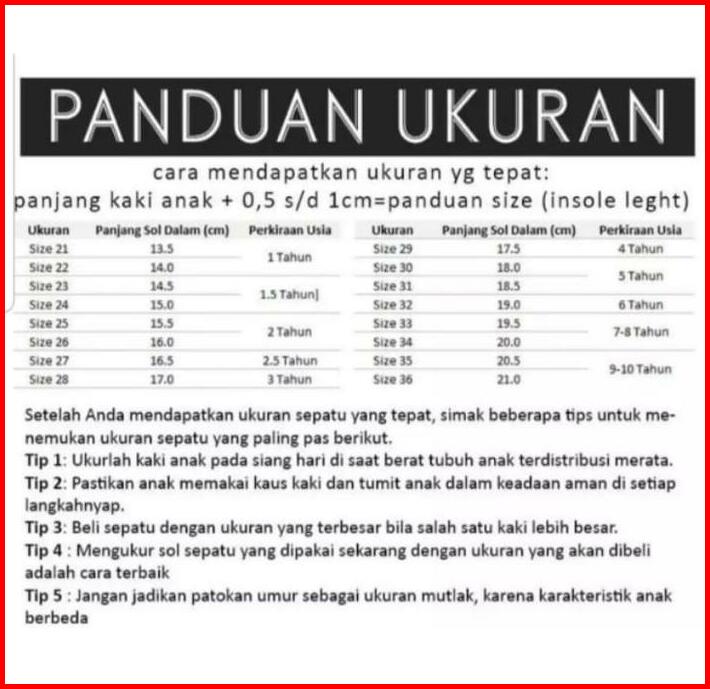 PANDUAN UKURAN

cara mendapatkan ukuran yg tepat:
panjang kaki anak + 0,5 s/d 1cm=panduan size (insole leght)

| Ukuran | Panjang Sol Dalam (cm) | Perkiraan Usia |
|---|---|---|
| Size 21 | 13.5 | 1 Tahun |
| Size 22 | 14.0 | |
| Size 23 | 14.5 | 1.5 Tahun] |
| Size 24 | 15.0 | |
| Size 25 | 15.5 | 2 Tahun |
| Size 26 | 16.0 | |
| Size 27 | 16.5 | 2.5 Tahun |
| Size 28 | 17.0 | 3 Tahun |

| Ukuran | Panjang Sol Dalam (cm) | Perkiraan Usia |
|---|---|---|
| Size 29 | 17.5 | 4 Tahun |
| Size 30 | 18.0 | 5 Tahun |
| Size 31 | 18.5 | |
| Size 32 | 19.0 | 6 Tahun |
| Size 33 | 19.5 | 7-8 Tahun |
| Size 34 | 20.0 | |
| Size 35 | 20.5 | 9-10 Tahun |
| Size 36 | 21.0 | |

Setelah Anda mendapatkan ukuran sepatu yang tepat, simak beberapa tips untuk menemukan ukuran sepatu yang paling pas berikut.
Tip 1: Ukurlah kaki anak pada siang hari di saat berat tubuh anak terdistribusi merata.
Tip 2: Pastikan anak memakai kaus kaki dan tumit anak dalam keadaan aman di setiap langkahnyap.
Tip 3: Beli sepatu dengan ukuran yang terbesar bila salah satu kaki lebih besar.
Tip 4 : Mengukur sol sepatu yang dipakai sekarang dengan ukuran yang akan dibeli adalah cara terbaik
Tip 5 : Jangan jadikan patokan umur sebagai ukuran mutlak, karena karakteristik anak berbeda